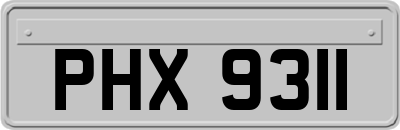 PHX 9311